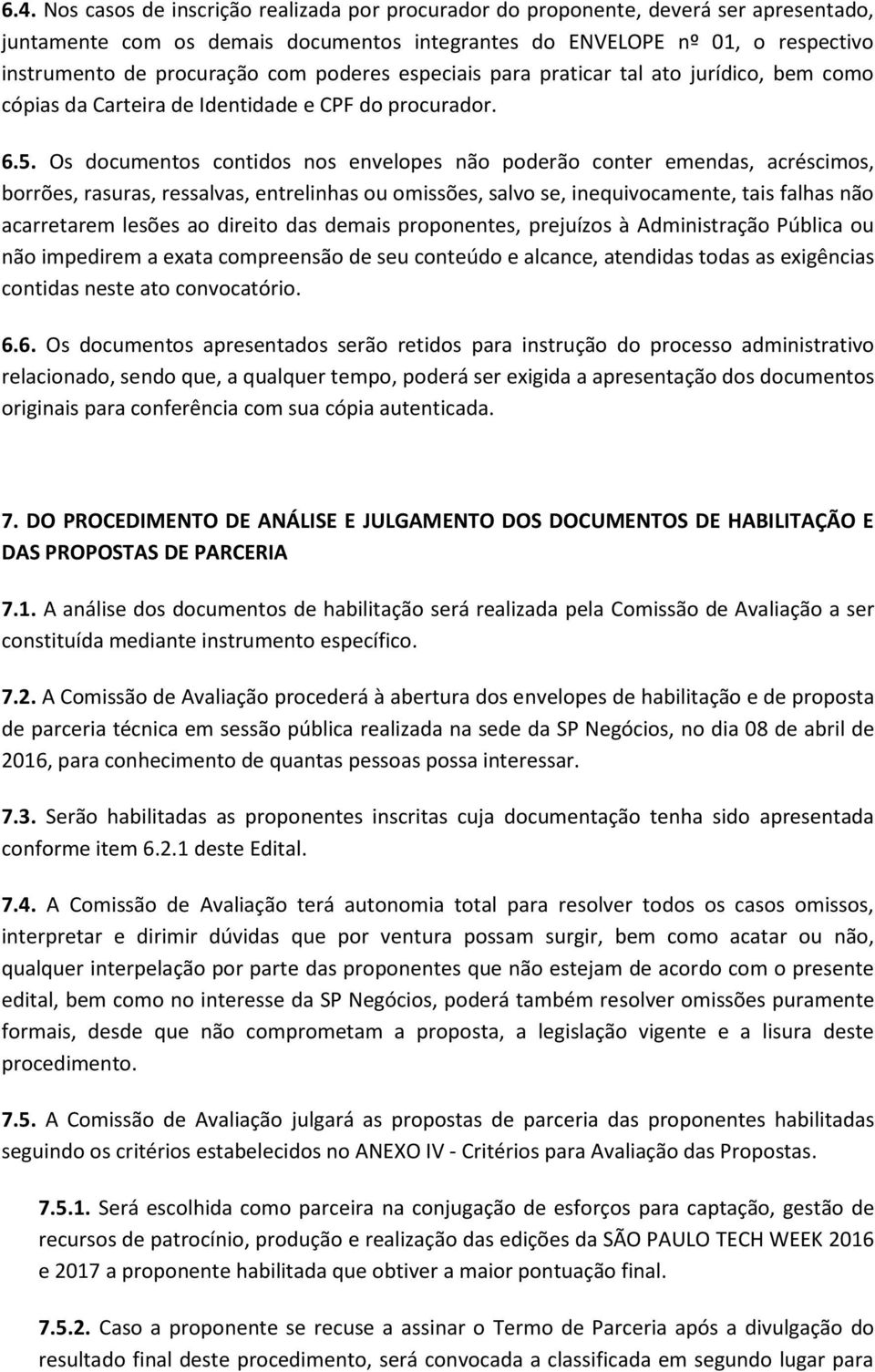 6.4. Nos casos de inscrição realizada por procurador do proponente, deverá ser apresentado, juntamente com os demais documentos integrantes do ENVELOPE nº 01, o respectivo instrumento de procuração com poderes especiais para praticar tal ato jurídico, bem como cópias da Carteira de Identidade e CPF do procurador.

6.5. Os documentos contidos nos envelopes não poderão conter emendas, acréscimos, borrões, rasuras, ressalvas, entrelinhas ou omissões, salvo se, inequivocamente, tais falhas não acarretarem lesões ao direito das demais proponentes, prejuízos à Administração Pública ou não impedirem a exata compreensão de seu conteúdo e alcance, atendidas todas as exigências contidas neste ato convocatório.

6.6. Os documentos apresentados serão retidos para instrução do processo administrativo relacionado, sendo que, a qualquer tempo, poderá ser exigida a apresentação dos documentos originais para conferência com sua cópia autenticada.

7. DO PROCEDIMENTO DE ANÁLISE E JULGAMENTO DOS DOCUMENTOS DE HABILITAÇÃO E DAS PROPOSTAS DE PARCERIA

7.1. A análise dos documentos de habilitação será realizada pela Comissão de Avaliação a ser constituída mediante instrumento específico.

7.2. A Comissão de Avaliação procederá à abertura dos envelopes de habilitação e de proposta de parceria técnica em sessão pública realizada na sede da SP Negócios, no dia 08 de abril de 2016, para conhecimento de quantas pessoas possa interessar.

7.3. Serão habilitadas as proponentes inscritas cuja documentação tenha sido apresentada conforme item 6.2.1 deste Edital.

7.4. A Comissão de Avaliação terá autonomia total para resolver todos os casos omissos, interpretar e dirimir dúvidas que por ventura possam surgir, bem como acatar ou não, qualquer interpelação por parte das proponentes que não estejam de acordo com o presente edital, bem como no interesse da SP Negócios, poderá também resolver omissões puramente formais, desde que não comprometam a proposta, a legislação vigente e a lisura deste procedimento.

7.5. A Comissão de Avaliação julgará as propostas de parceria das proponentes habilitadas seguindo os critérios estabelecidos no ANEXO IV - Critérios para Avaliação das Propostas.

7.5.1. Será escolhida como parceira na conjugação de esforços para captação, gestão de recursos de patrocínio, produção e realização das edições da SÃO PAULO TECH WEEK 2016 e 2017 a proponente habilitada que obtiver a maior pontuação final.

7.5.2. Caso a proponente se recuse a assinar o Termo de Parceria após a divulgação do resultado final deste procedimento, será convocada a classificada em segundo lugar para